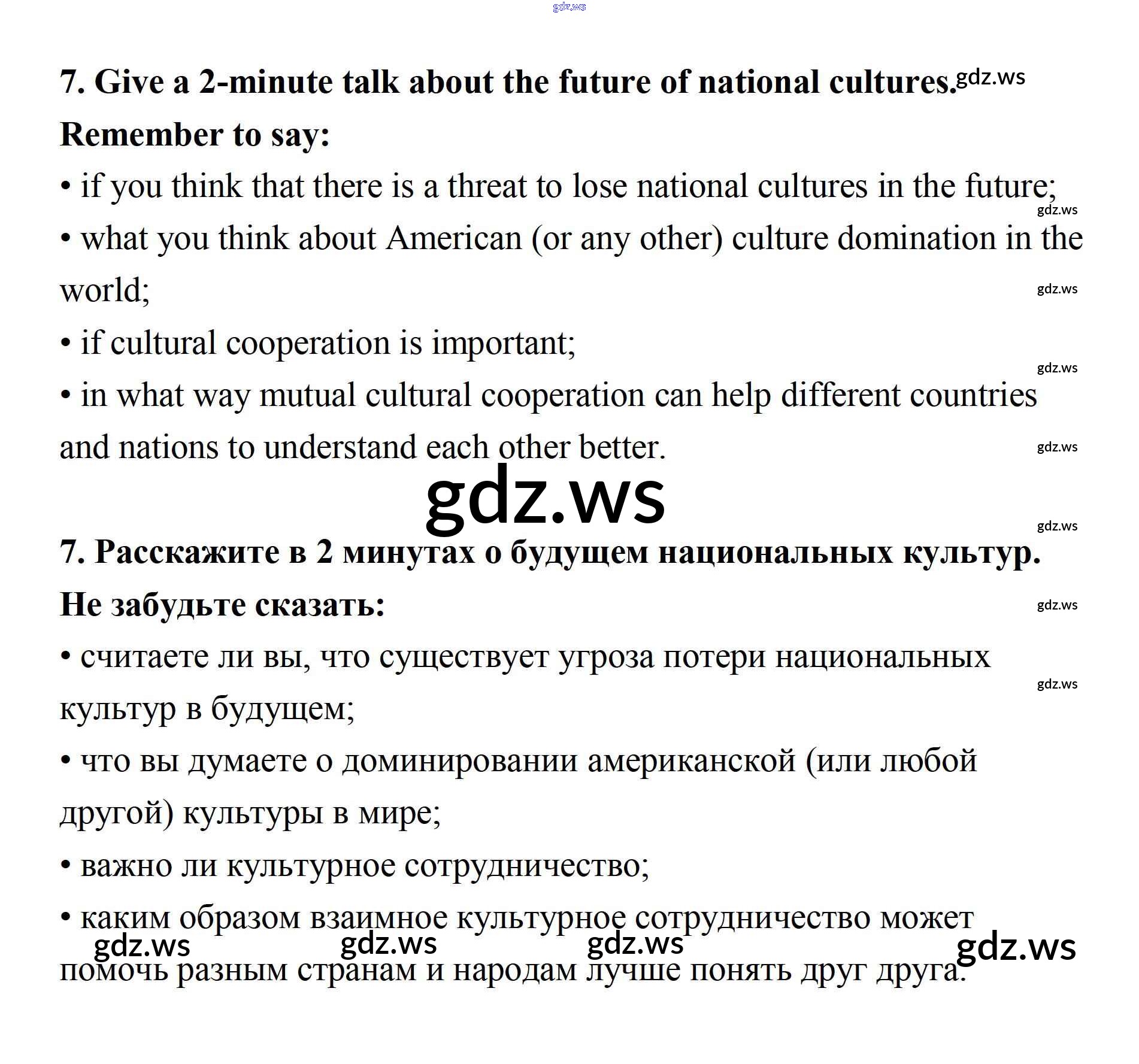 gdz.ws

7. Give a 2-minute talk about the future of national cultures. gdz.ws

Remember to say:

• if you think that there is a threat to lose national cultures in the future;

gdz.ws

• what you think about American (or any other) culture domination in the world;

gdz.ws

• if cultural cooperation is important;

gdz.ws

• in what way mutual cultural cooperation can help different countries and nations to understand each other better.

gdz.ws

gdz.ws

gdz.ws

7. Расскажите в 2 минутах о будущем национальных культур.

Не забудьте сказать:

gdz.ws

• считаете ли вы, что существует угроза потери национальных культур в будущем;

gdz.ws

• что вы думаете о доминировании американской (или любой другой) культуры в мире;

• важно ли культурное сотрудничество;

• каким образом взаимное культурное сотрудничество может помочь разным странам и народам лучше понять друг друга.

gdz.ws gdz.ws gdz.ws gdz.ws